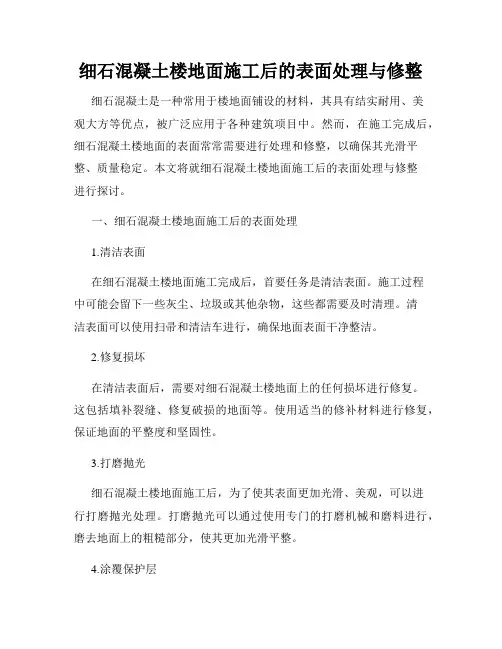 细石混凝土楼地面施工后的表面处理与修整

细石混凝土是一种常用于楼地面铺设的材料，其具有结实耐用、美观大方等优点，被广泛应用于各种建筑项目中。然而，在施工完成后，细石混凝土楼地面的表面常常需要进行处理和修整，以确保其光滑平整、质量稳定。本文将就细石混凝土楼地面施工后的表面处理与修整进行探讨。

一、细石混凝土楼地面施工后的表面处理

1.清洁表面

在细石混凝土楼地面施工完成后，首要任务是清洁表面。施工过程中可能会留下一些灰尘、垃圾或其他杂物，这些都需要及时清理。清洁表面可以使用扫帚和清洁车进行，确保地面表面干净整洁。

2.修复损坏

在清洁表面后，需要对细石混凝土楼地面上的任何损坏进行修复。这包括填补裂缝、修复破损的地面等。使用适当的修补材料进行修复，保证地面的平整度和坚固性。

3.打磨抛光

细石混凝土楼地面施工后，为了使其表面更加光滑、美观，可以进行打磨抛光处理。打磨抛光可以通过使用专门的打磨机械和磨料进行，磨去地面上的粗糙部分，使其更加光滑平整。

4.涂覆保护层